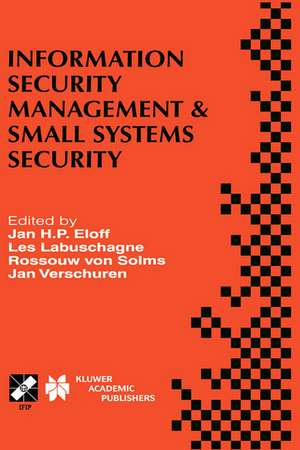 INFORMATION SECURITY MANAGEMENT & SMALL SYSTEMS SECURITY

Edited by
Jan H.P. Eloff
Les Labuschagne
Rossouw von Solms
Jan Verschuren

IFIP

KLUWER ACADEMIC PUBLISHERS